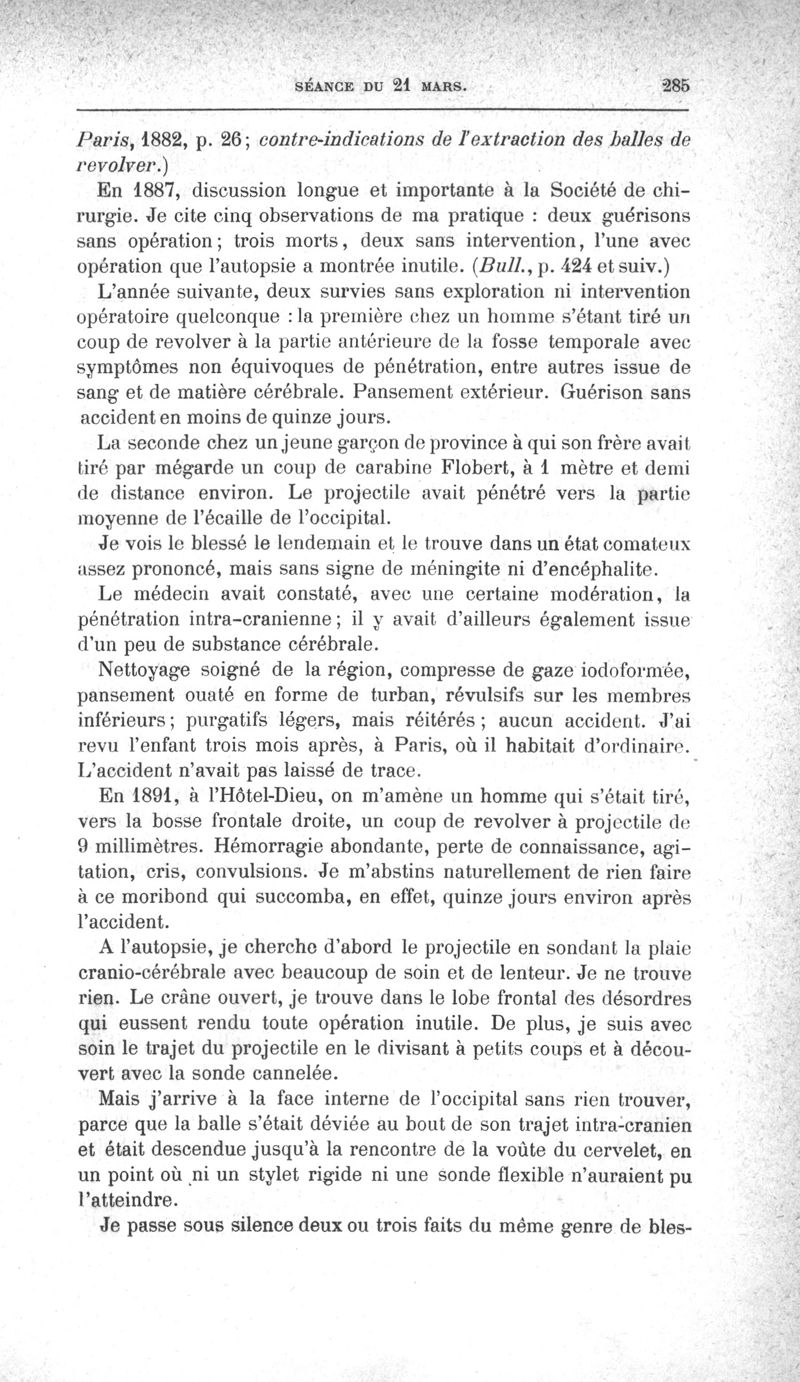 SÉANCE DU 21 MARS. 285

Paris, 1882, p. 26; contre-indications de l'extraction des balles de revolver.)

En 1887, discussion longue et importante à la Société de chirurgie. Je cite cinq observations de ma pratique : deux guérisons sans opération; trois morts, deux sans intervention, l'une avec opération que l'autopsie a montrée inutile. (Bull., p. 424 et suiv.)

L'année suivante, deux survies sans exploration ni intervention opératoire quelconque : la première chez un homme s'étant tiré un coup de revolver à la partie antérieure de la fosse temporale avec symptômes non équivoques de pénétration, entre autres issue de sang et de matière cérébrale. Pansement extérieur. Guérison sans accident en moins de quinze jours.

La seconde chez un jeune garçon de province à qui son frère avait tiré par mégarde un coup de carabine Flobert, à 1 mètre et demi de distance environ. Le projectile avait pénétré vers la partie moyenne de l'écaille de l'occipital.

Je vois le blessé le lendemain et le trouve dans un état comateux assez prononcé, mais sans signe de méningite ni d'encéphalite.

Le médecin avait constaté, avec une certaine modération, la pénétration intra-cranienne; il y avait d'ailleurs également issue d'un peu de substance cérébrale.

Nettoyage soigné de la région, compresse de gaze iodoformée, pansement ouaté en forme de turban, révulsifs sur les membres inférieurs; purgatifs légers, mais réitérés; aucun accident. J'ai revu l'enfant trois mois après, à Paris, où il habitait d'ordinaire. L'accident n'avait pas laissé de trace.

En 1891, à l'Hôtel-Dieu, on m'amène un homme qui s'était tiré, vers la bosse frontale droite, un coup de revolver à projectile de 9 millimètres. Hémorragie abondante, perte de connaissance, agitation, cris, convulsions. Je m'abstins naturellement de rien faire à ce moribond qui succomba, en effet, quinze jours environ après l'accident.

A l'autopsie, je cherche d'abord le projectile en sondant la plaie cranio-cérébrale avec beaucoup de soin et de lenteur. Je ne trouve rien. Le crâne ouvert, je trouve dans le lobe frontal des désordres qui eussent rendu toute opération inutile. De plus, je suis avec soin le trajet du projectile en le divisant à petits coups et à découvert avec la sonde cannelée.

Mais j'arrive à la face interne de l'occipital sans rien trouver, parce que la balle s'était déviée au bout de son trajet intra-cranien et était descendue jusqu'à la rencontre de la voûte du cervelet, en un point où ni un stylet rigide ni une sonde flexible n'auraient pu l'atteindre.

Je passe sous silence deux ou trois faits du même genre de bles-